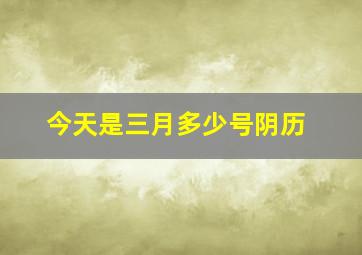 今天是三月多少号阴历